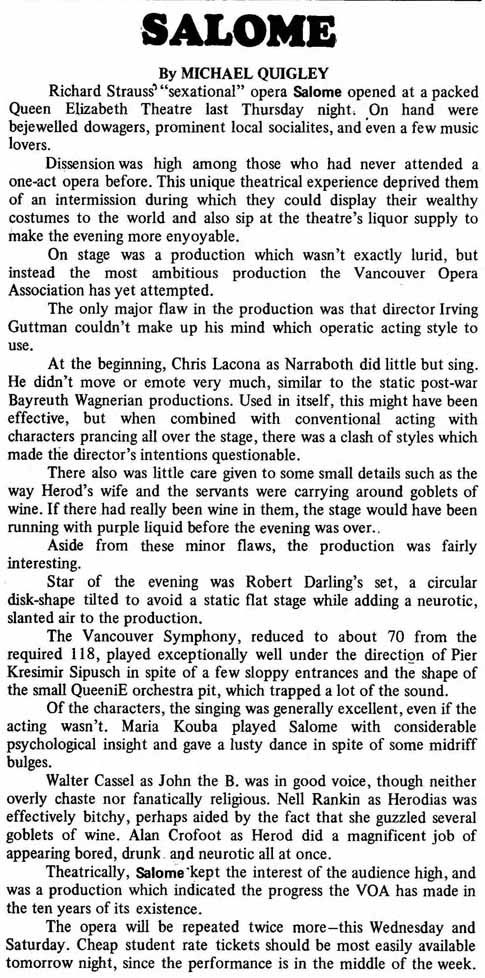 SALOME

By MICHAEL QUIGLEY

Richard Strauss' "sexational" opera Salome opened at a packed Queen Elizabeth Theatre last Thursday night. On hand were bejewelled dowagers, prominent local socialites, and even a few music lovers.

Dissension was high among those who had never attended a one-act opera before. This unique theatrical experience deprived them of an intermission during which they could display their wealthy costumes to the world and also sip at the theatre's liquor supply to make the evening more enyoyable.

On stage was a production which wasn't exactly lurid, but instead the most ambitious production the Vancouver Opera Association has yet attempted.

The only major flaw in the production was that director Irving Guttman couldn't make up his mind which operatic acting style to use.

At the beginning, Chris Lacona as Narraboth did little but sing. He didn't move or emote very much, similar to the static post-war Bayreuth Wagnerian productions. Used in itself, this might have been effective, but when combined with conventional acting with characters prancing all over the stage, there was a clash of styles which made the director's intentions questionable.

There also was little care given to some small details such as the way Herod's wife and the servants were carrying around goblets of wine. If there had really been wine in them, the stage would have been running with purple liquid before the evening was over..

Aside from these minor flaws, the production was fairly interesting.

Star of the evening was Robert Darling's set, a circular disk-shape tilted to avoid a static flat stage while adding a neurotic, slanted air to the production.

The Vancouver Symphony, reduced to about 70 from the required 118, played exceptionally well under the direction of Pier Kresimir Sipusch in spite of a few sloppy entrances and the shape of the small QueeniE orchestra pit, which trapped a lot of the sound.

Of the characters, the singing was generally excellent, even if the acting wasn't. Maria Kouba played Salome with considerable psychological insight and gave a lusty dance in spite of some midriff bulges.

Walter Cassel as John the B. was in good voice, though neither overly chaste nor fanatically religious. Nell Rankin as Herodias was effectively bitchy, perhaps aided by the fact that she guzzled several goblets of wine. Alan Crofoot as Herod did a magnificent job of appearing bored, drunk and neurotic all at once.

Theatrically, Salome kept the interest of the audience high, and was a production which indicated the progress the VOA has made in the ten years of its existence.

The opera will be repeated twice more—this Wednesday and Saturday. Cheap student rate tickets should be most easily available tomorrow night, since the performance is in the middle of the week.